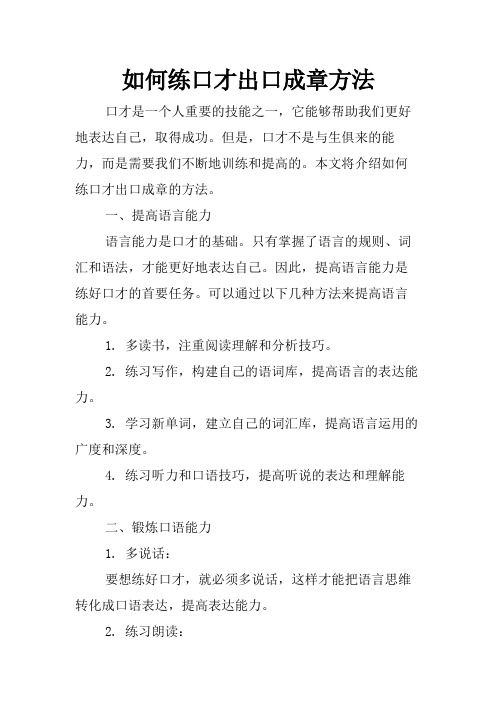 如何练口才出口成章方法

口才是一个人重要的技能之一，它能够帮助我们更好地表达自己，取得成功。但是，口才不是与生俱来的能力，而是需要我们不断地训练和提高的。本文将介绍如何练口才出口成章的方法。

一、提高语言能力

语言能力是口才的基础。只有掌握了语言的规则、词汇和语法，才能更好地表达自己。因此，提高语言能力是练好口才的首要任务。可以通过以下几种方法来提高语言能力。

1. 多读书，注重阅读理解和分析技巧。

2. 练习写作，构建自己的语词库，提高语言的表达能力。

3. 学习新单词，建立自己的词汇库，提高语言运用的广度和深度。

4. 练习听力和口语技巧，提高听说的表达和理解能力。

二、锻炼口语能力

1. 多说话：

要想练好口才，就必须多说话，这样才能把语言思维转化成口语表达，提高表达能力。

2. 练习朗读：